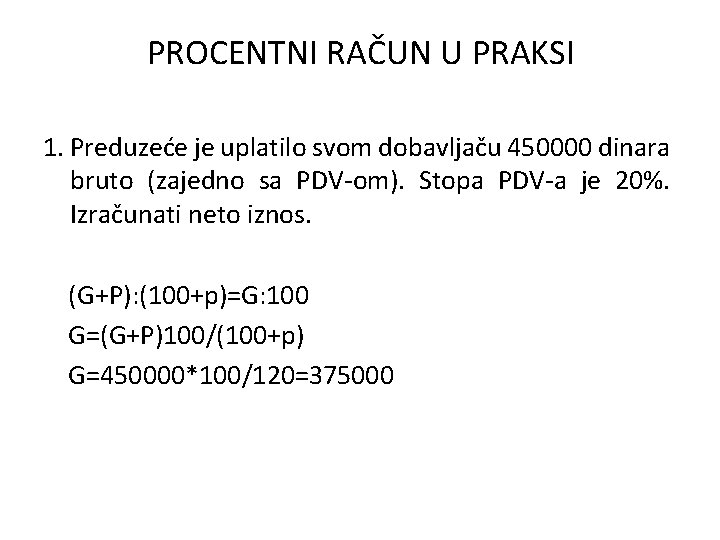 PROCENTNI RAČUN U PRAKSI

1. Preduzeće je uplatilo svom dobavljaču 450000 dinara bruto (zajedno sa PDV-om). Stopa PDV-a je 20%. Izračunati neto iznos.

$(G+P):(100+p)=G:100$

$G=(G+P)100/(100+p)$

$G=450000*100/120=375000$